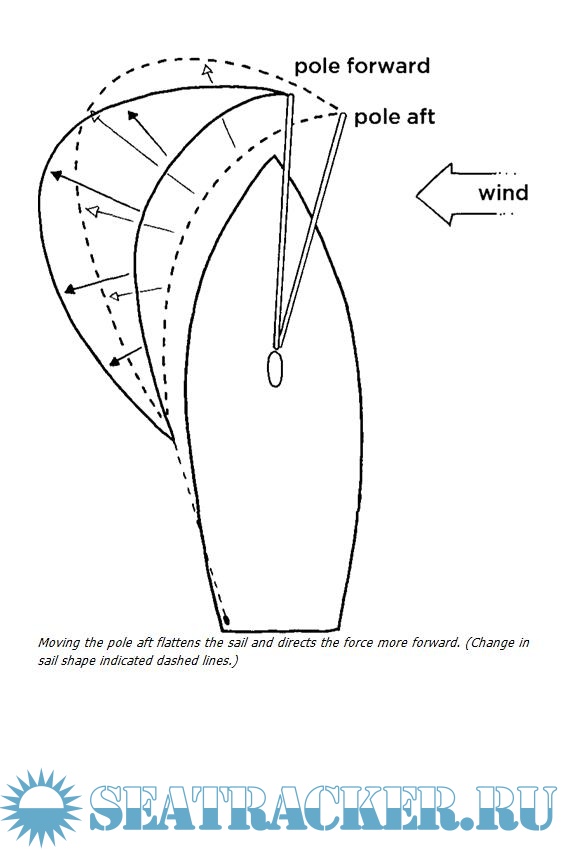 pole forward
pole aft
wind

Moving the pole aft flattens the sail and directs the force more forward. (Change in sail shape indicated dashed lines.)

SEATRACKER.RU